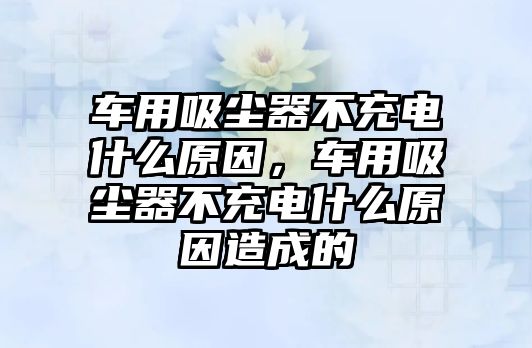 车用吸尘器不充电什么原因，车用吸尘器不充电什么原因造成的